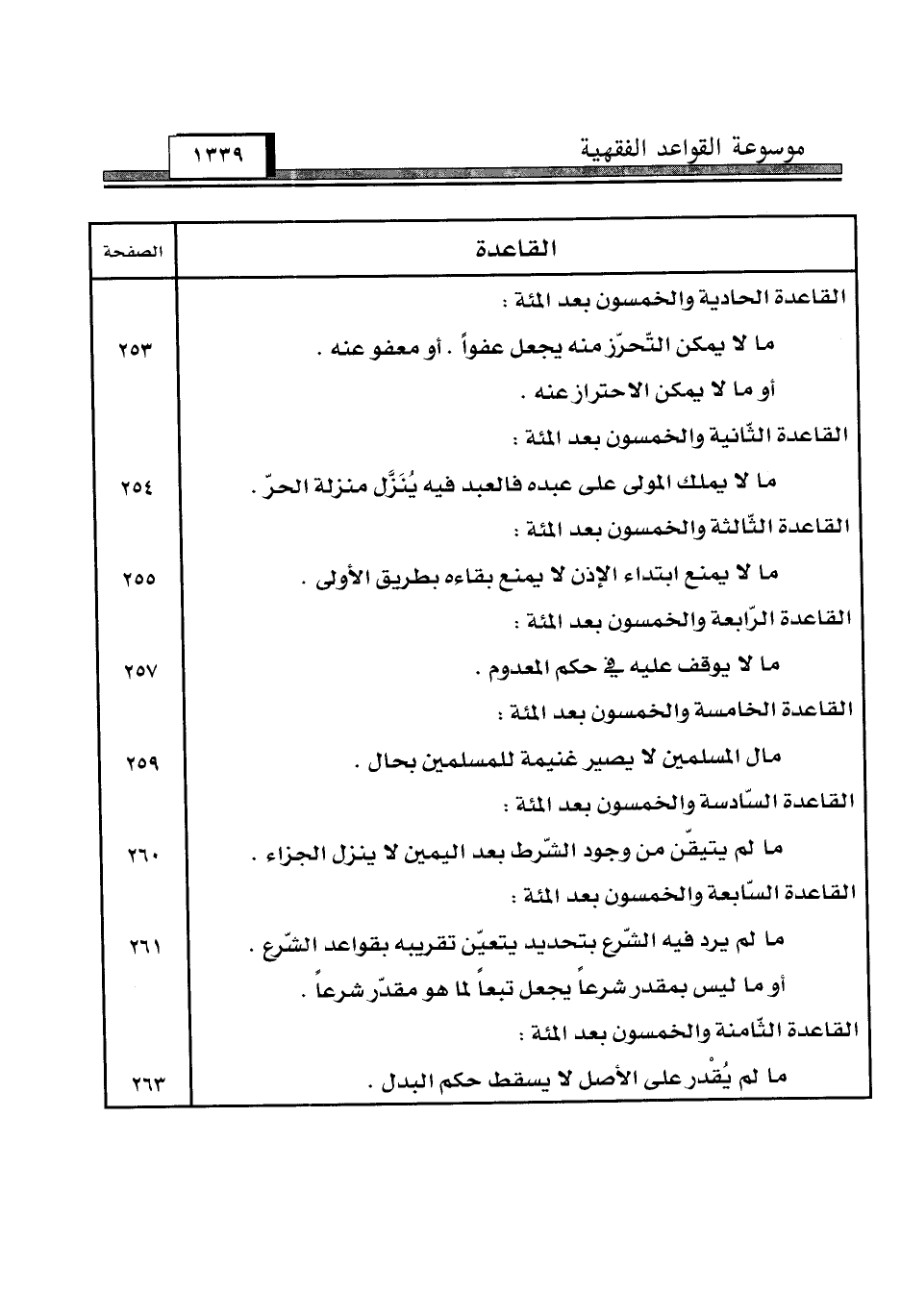 موسوعة القواعد الفقهية ١٣٣٩

| القاعدة | الصفحة |
|---|---|
| القاعدة الحادية والخمسون بعد المئة : | |
| ما لا يمكن التّحرّز منه يجعل عفواً . أو معفو عنه . | ٢٥٣ |
| أو ما لا يمكن الاحتراز عنه . | |
| القاعدة الثّانية والخمسون بعد المئة : | |
| ما لا يملك المولى على عبده فالعبد فيه يُنَزَّل منزلة الحرّ . | ٢٥٤ |
| القاعدة الثّالثة والخمسون بعد المئة : | |
| ما لا يمنع ابتداء الإذن لا يمنع بقاءه بطريق الأولى . | ٢٥٥ |
| القاعدة الرّابعة والخمسون بعد المئة : | |
| ما لا يوقف عليه في حكم المعدوم . | ٢٥٧ |
| القاعدة الخامسة والخمسون بعد المئة : | |
| مال المسلمين لا يصير غنيمة للمسلمين بحال . | ٢٥٩ |
| القاعدة السّادسة والخمسون بعد المئة : | |
| ما لم يتيقّن من وجود الشّرط بعد اليمين لا ينزل الجزاء . | ٢٦٠ |
| القاعدة السّابعة والخمسون بعد المئة : | |
| ما لم يرد فيه الشّرع بتحديد يتعيّن تقريبه بقواعد الشّرع . | ٢٦١ |
| أو ما ليس بمقدر شرعاً يجعل تبعاً لما هو مقدّر شرعاً . | |
| القاعدة الثّامنة والخمسون بعد المئة : | |
| ما لم يُقْدر على الأصل لا يسقط حكم البدل . | ٢٦٣ |